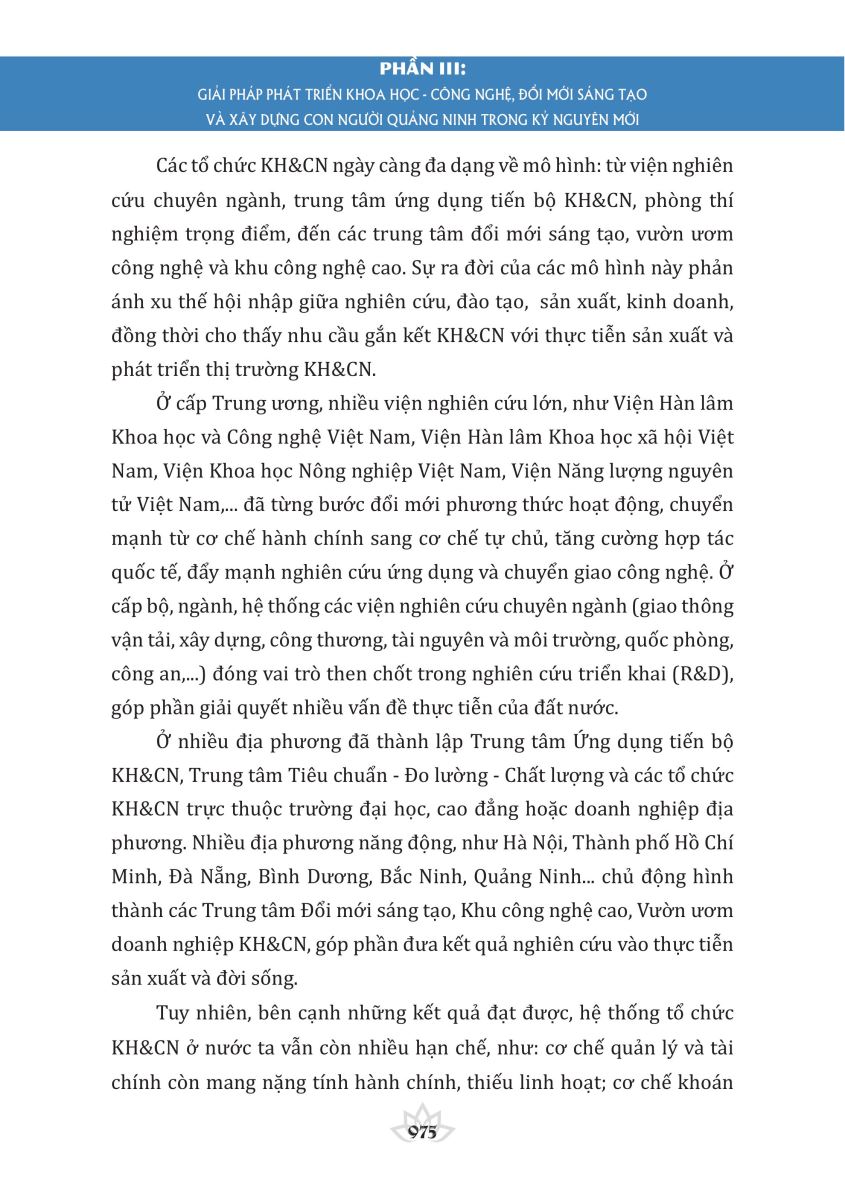 PHẦN III:
GIẢI PHÁP PHÁT TRIỂN KHOA HỌC - CÔNG NGHỆ, ĐỔI MỚI SÁNG TẠO VÀ XÂY DỰNG CON NGƯỜI QUẢNG NINH TRONG KỶ NGUYÊN MỚI

Các tổ chức KH&CN ngày càng đa dạng về mô hình: từ viện nghiên cứu chuyên ngành, trung tâm ứng dụng tiến bộ KH&CN, phòng thí nghiệm trọng điểm, đến các trung tâm đổi mới sáng tạo, vườn ươm công nghệ và khu công nghệ cao. Sự ra đời của các mô hình này phản ánh xu thế hội nhập giữa nghiên cứu, đào tạo, sản xuất, kinh doanh, đồng thời cho thấy nhu cầu gắn kết KH&CN với thực tiễn sản xuất và phát triển thị trường KH&CN.

Ở cấp Trung ương, nhiều viện nghiên cứu lớn, như Viện Hàn lâm Khoa học và Công nghệ Việt Nam, Viện Hàn lâm Khoa học xã hội Việt Nam, Viện Khoa học Nông nghiệp Việt Nam, Viện Năng lượng nguyên tử Việt Nam,... đã từng bước đổi mới phương thức hoạt động, chuyển mạnh từ cơ chế hành chính sang cơ chế tự chủ, tăng cường hợp tác quốc tế, đẩy mạnh nghiên cứu ứng dụng và chuyển giao công nghệ. Ở cấp bộ, ngành, hệ thống các viện nghiên cứu chuyên ngành (giao thông vận tải, xây dựng, công thương, tài nguyên và môi trường, quốc phòng, công an,...) đóng vai trò then chốt trong nghiên cứu triển khai (R&D), góp phần giải quyết nhiều vấn đề thực tiễn của đất nước.

Ở nhiều địa phương đã thành lập Trung tâm Ứng dụng tiến bộ KH&CN, Trung tâm Tiêu chuẩn - Đo lường - Chất lượng và các tổ chức KH&CN trực thuộc trường đại học, cao đẳng hoặc doanh nghiệp địa phương. Nhiều địa phương năng động, như Hà Nội, Thành phố Hồ Chí Minh, Đà Nẵng, Bình Dương, Bắc Ninh, Quảng Ninh... chủ động hình thành các Trung tâm Đổi mới sáng tạo, Khu công nghệ cao, Vườn ươm doanh nghiệp KH&CN, góp phần đưa kết quả nghiên cứu vào thực tiễn sản xuất và đời sống.

Tuy nhiên, bên cạnh những kết quả đạt được, hệ thống tổ chức KH&CN ở nước ta vẫn còn nhiều hạn chế, như: cơ chế quản lý và tài chính còn mang nặng tính hành chính, thiếu linh hoạt; cơ chế khoán

975